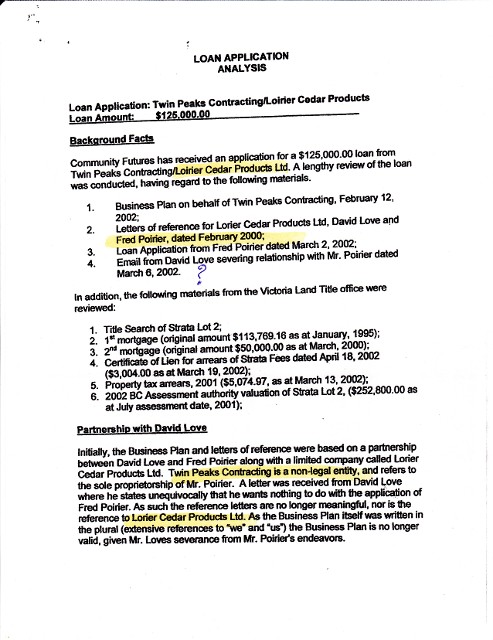 LOAN APPLICATION
ANALYSIS

Loan Application: Twin Peaks Contracting/Loirier Cedar Products
Loan Amount: $125,000.00

Background Facts

Community Futures has received an application for a $125,000.00 loan from Twin Peaks Contracting/Loirier Cedar Products Ltd. A lengthy review of the loan was conducted, having regard to the following materials.

1. Business Plan on behalf of Twin Peaks Contracting, February 12, 2002;
2. Letters of reference for Lorier Cedar Products Ltd, David Love and Fred Poirier, dated February 2000;
3. Loan Application from Fred Poirier dated March 2, 2002;
4. Email from David Love severing relationship with Mr. Poirier dated March 6, 2002. ?

In addition, the following materials from the Victoria Land Title office were reviewed:

1. Title Search of Strata Lot 2;
2. $1^{st}$ mortgage (original amount $113,769.16 as at January, 1995);
3. $2^{nd}$ mortgage (original amount $50,000.00 as at March, 2000);
4. Certificate of Lien for arrears of Strata Fees dated April 18, 2002 ($3,004.00 as at March 19, 2002);
5. Property tax arrears, 2001 ($5,074.97, as at March 13, 2002);
6. 2002 BC Assessment authority valuation of Strata Lot 2, ($252,800.00 as at July assessment date, 2001);

Partnership with David Love

Initially, the Business Plan and letters of reference were based on a partnership between David Love and Fred Poirier along with a limited company called Lorier Cedar Products Ltd. Twin Peaks Contracting is a non-legal entity, and refers to the sole proprietorship of Mr. Poirier. A letter was received from David Love where he states unequivocally that he wants nothing to do with the application of Fred Poirier. As such the reference letters are no longer meaningful, nor is the reference to Lorier Cedar Products Ltd. As the Business Plan itself was written in the plural (extensive references to "we" and "us") the Business Plan is no longer valid, given Mr. Loves severance from Mr. Poirier's endeavors.